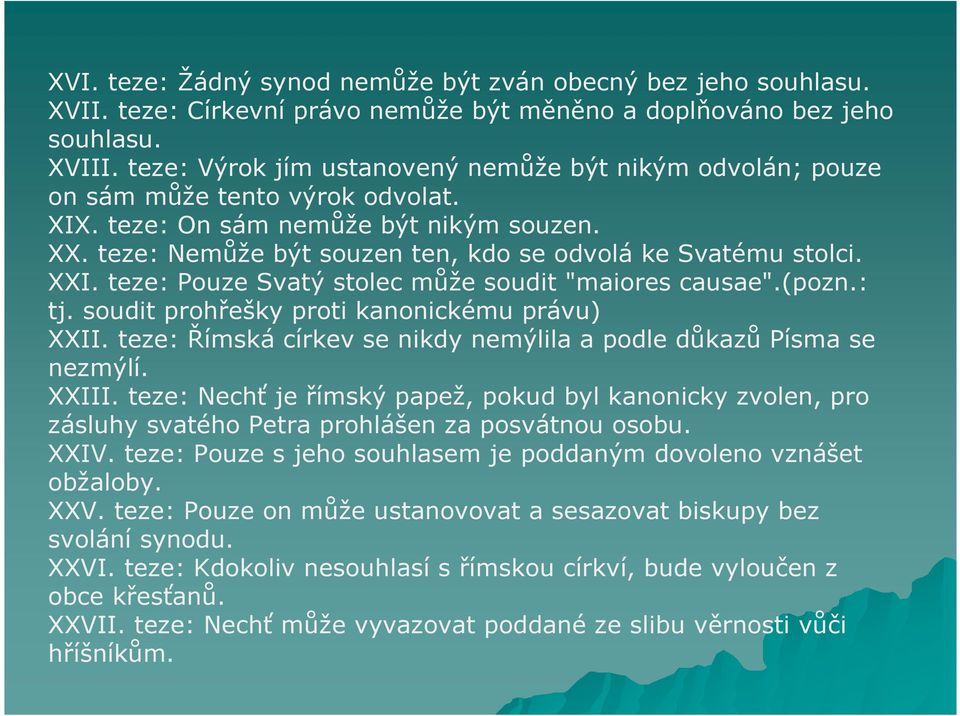 XVI. teze: Žádný synod nemůže být zván obecný bez jeho souhlasu.
XVII. teze: Církevní právo nemůže být měněno a doplňováno bez jeho souhlasu.
XVIII. teze: Výrok jím ustanovený nemůže být nikým odvolán; pouze on sám může tento výrok odvolat.
XIX. teze: On sám nemůže být nikým souzen.
XX. teze: Nemůže být souzen ten, kdo se odvolá ke Svatému stolci.
XXI. teze: Pouze Svatý stolec může soudit "maiores causae".(pozn.: tj. soudit prohřešky proti kanonickému právu)
XXII. teze: Římská církev se nikdy nemýlila a podle důkazů Písma se nezmýlí.
XXIII. teze: Nechť je římský papež, pokud byl kanonicky zvolen, pro zásluhy svatého Petra prohlášen za posvátnou osobu.
XXIV. teze: Pouze s jeho souhlasem je poddaným dovoleno vznášet obžaloby.
XXV. teze: Pouze on může ustanovovat a sesazovat biskupy bez svolání synodu.
XXVI. teze: Kdokoliv nesouhlasí s římskou církví, bude vyloučen z obce křesťanů.
XXVII. teze: Nechť může vyvazovat poddané ze slibu věrnosti vůči hříšníkům.